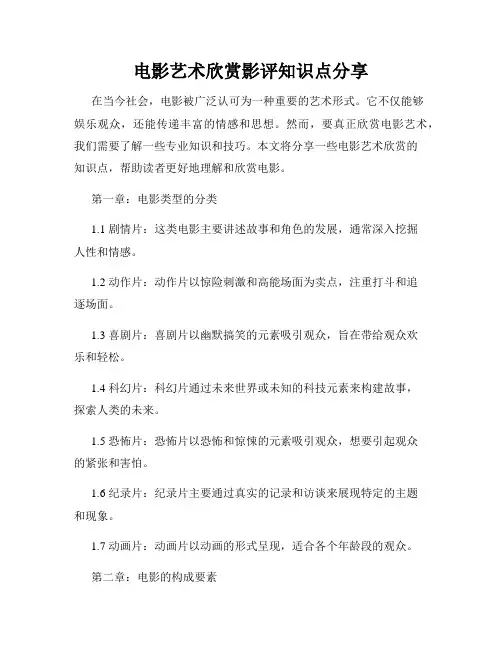 电影艺术欣赏影评知识点分享

在当今社会，电影被广泛认可为一种重要的艺术形式。它不仅能够娱乐观众，还能传递丰富的情感和思想。然而，要真正欣赏电影艺术，我们需要了解一些专业知识和技巧。本文将分享一些电影艺术欣赏的知识点，帮助读者更好地理解和欣赏电影。

第一章：电影类型的分类

1.1 剧情片：这类电影主要讲述故事和角色的发展，通常深入挖掘人性和情感。

1.2 动作片：动作片以惊险刺激和高能场面为卖点，注重打斗和追逐场面。

1.3 喜剧片：喜剧片以幽默搞笑的元素吸引观众，旨在带给观众欢乐和轻松。

1.4 科幻片：科幻片通过未来世界或未知的科技元素来构建故事，探索人类的未来。

1.5 恐怖片：恐怖片以恐怖和惊悚的元素吸引观众，想要引起观众的紧张和害怕。

1.6 纪录片：纪录片主要通过真实的记录和访谈来展现特定的主题和现象。

1.7 动画片：动画片以动画的形式呈现，适合各个年龄段的观众。

第二章：电影的构成要素